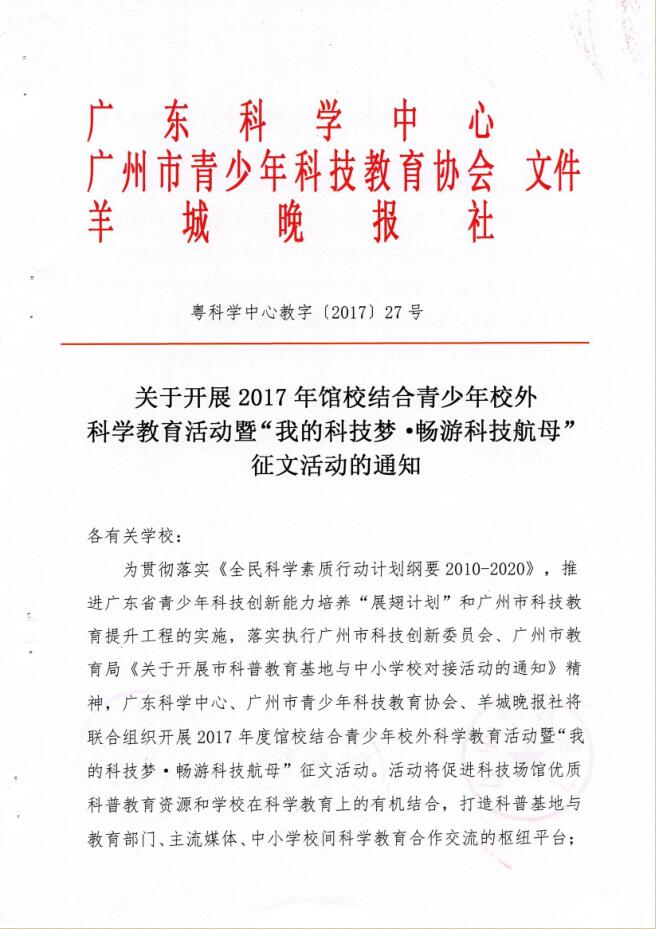 广东科学中心
广州市青少年科技教育协会 文件
羊城晚报社

粤科学中心教字〔2017〕27号

关于开展2017年馆校结合青少年校外科学教育活动暨“我的科技梦·畅游科技航母”征文活动的通知

各有关学校：

为贯彻落实《全民科学素质行动计划纲要2010-2020》，推进广东省青少年科技创新能力培养“展翅计划”和广州市科技教育提升工程的实施，落实执行广州市科技创新委员会、广州市教育局《关于开展市科普教育基地与中小学校对接活动的通知》精神，广东科学中心、广州市青少年科技教育协会、羊城晚报社将联合组织开展2017年度馆校结合青少年校外科学教育活动暨“我的科技梦·畅游科技航母”征文活动。活动将促进科技场馆优质科普教育资源和学校在科学教育上的有机结合，打造科普基地与教育部门、主流媒体、中小学校间科学教育合作交流的枢纽平台；